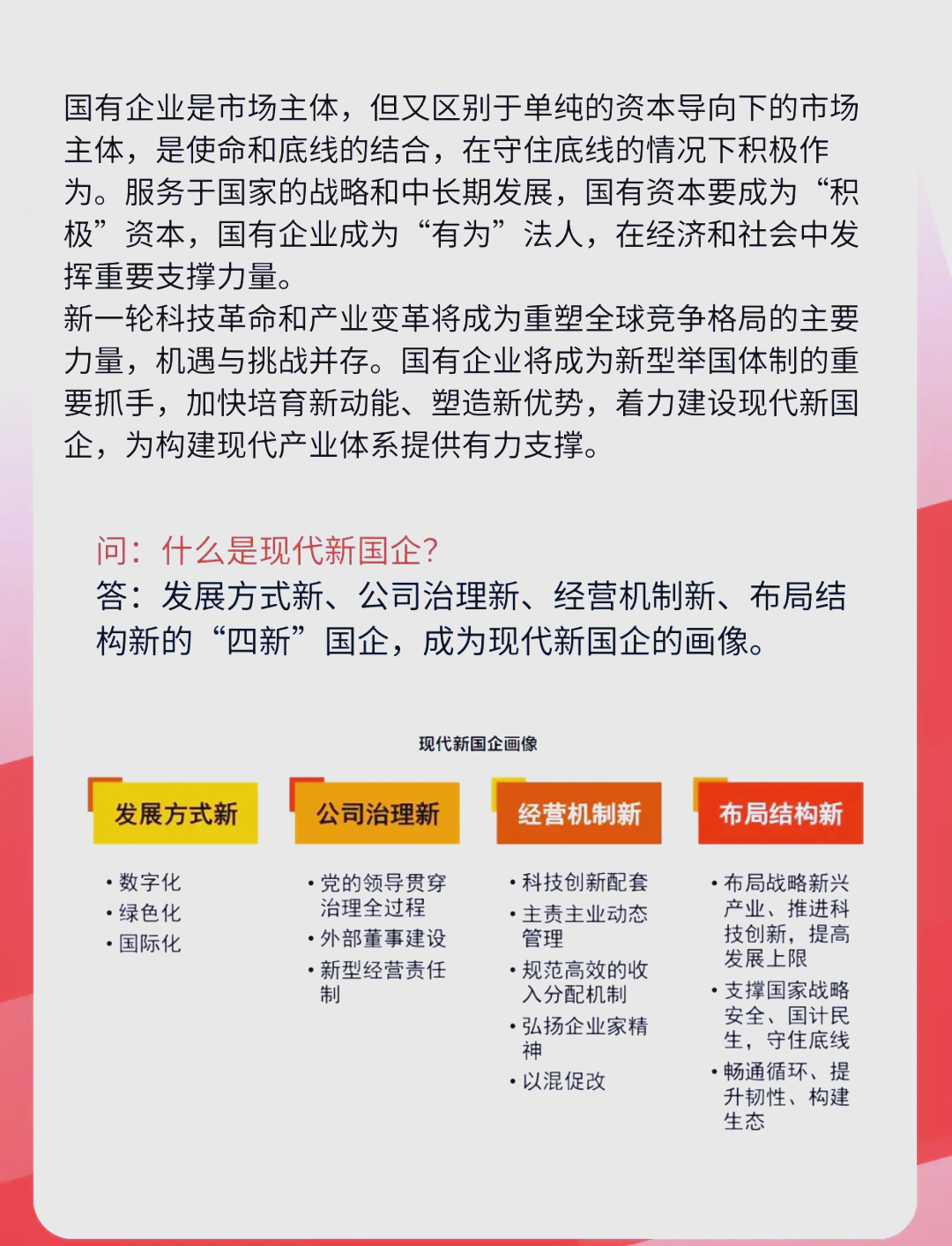 国有企业是市场主体，但又区别于单纯的资本导向下的市场主体，是使命和底线的结合，在守住底线的情况下积极作为。服务于国家的战略和中长期发展，国有资本要成为“积极”资本，国有企业成为“有为”法人，在经济和社会中发挥重要支撑力量。
新一轮科技革命和产业变革将成为重塑全球竞争格局的主要力量，机遇与挑战并存。国有企业将成为新型举国体制的重要抓手，加快培育新动能、塑造新优势，着力建设现代新国企，为构建现代产业体系提供有力支撑。

问：什么是现代新国企？
答：发展方式新、公司治理新、经营机制新、布局结构新的“四新”国企，成为现代新国企的画像。

现代新国企画像

发展方式新
• 数字化
• 绿色化
• 国际化

公司治理新
• 党的领导贯穿治理全过程
• 外部董事建设
• 新型经营责任制

经营机制新
• 科技创新配套
• 主责主业动态管理
• 规范高效的收入分配机制
• 弘扬企业家精神
• 以混促改

布局结构新
• 布局战略新兴产业、推进科技创新，提高发展上限
• 支撑国家战略安全、国计民生，守住底线
• 畅通循环、提升韧性、构建生态